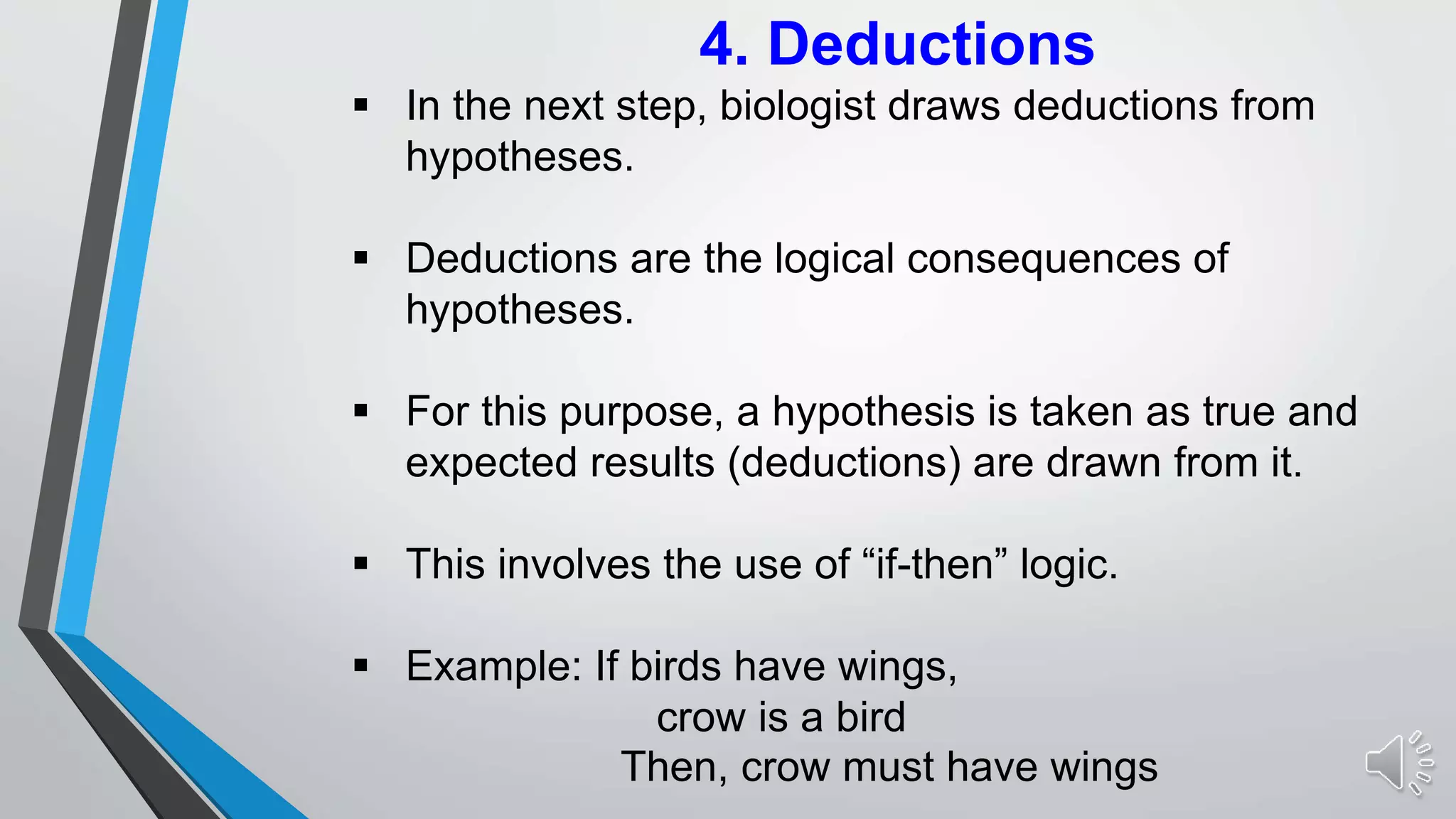 4. Deductions

▪ In the next step, biologist draws deductions from hypotheses.

▪ Deductions are the logical consequences of hypotheses.

▪ For this purpose, a hypothesis is taken as true and expected results (deductions) are drawn from it.

▪ This involves the use of “if-then” logic.

▪ Example: If birds have wings,
crow is a bird
Then, crow must have wings